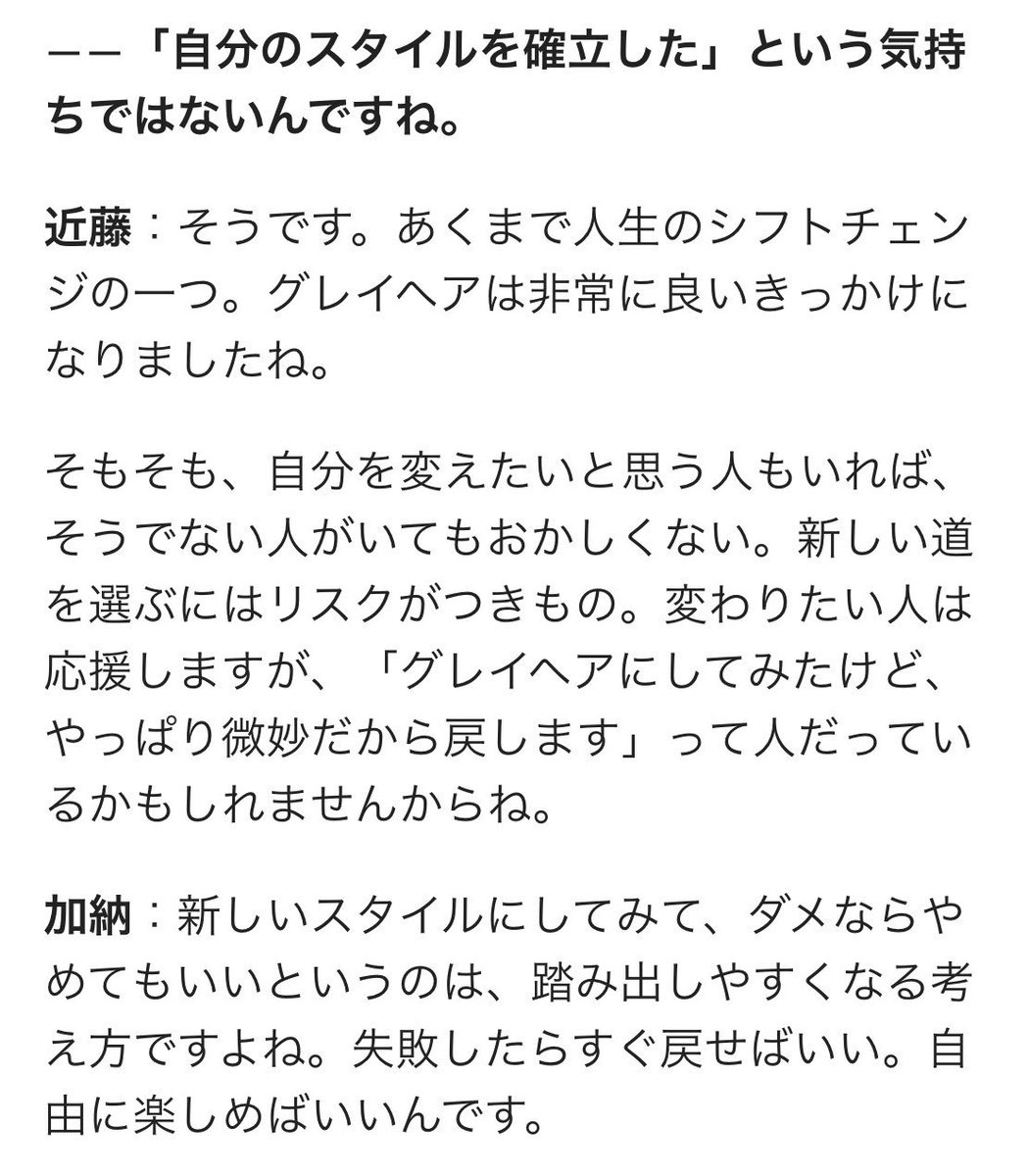 ——「自分のスタイルを確立した」という気持ちではないんですね。

近藤：そうです。あくまで人生のシフトチェンジの一つ。グレイヘアは非常に良いきっかけになりましたね。

そもそも、自分を変えたいと思う人もいれば、そうでない人がいてもおかしくない。新しい道を選ぶにはリスクがつきもの。変わりたい人は応援しますが、「グレイヘアにしてみたけど、やっぱり微妙だから戻します」って人だっているかもしれませんからね。

加納：新しいスタイルにしてみて、ダメならやめてもいいというのは、踏み出しやすくなる考え方ですよね。失敗したらすぐ戻せばいい。自由に楽しめばいいんです。